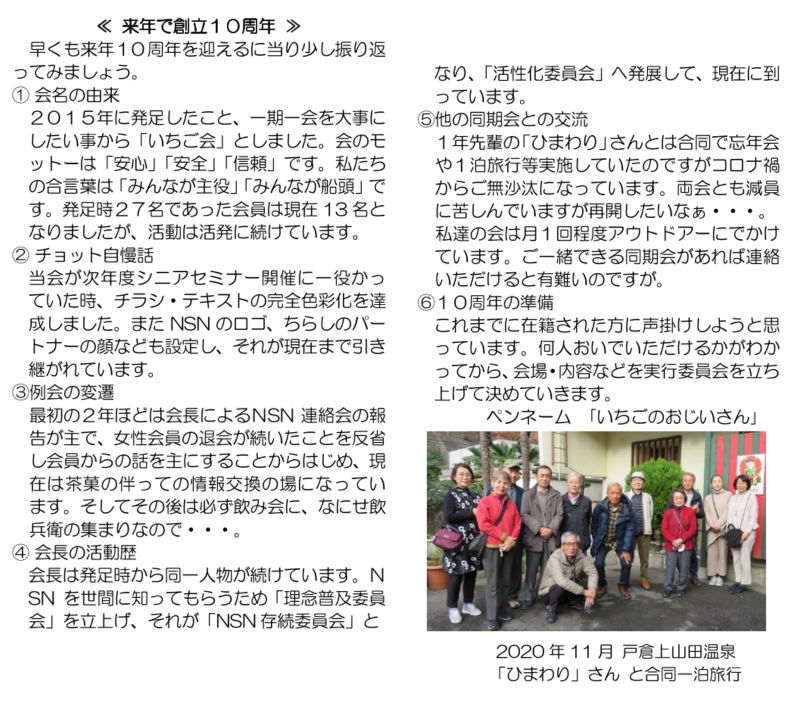 ≪ 来年で創立１０周年 ≫

早くも来年１０周年を迎えるに当り少し振り返ってみましょう。

① 会名の由来
２０１５年に発足したこと、一期一会を大事にしたい事から「いちご会」としました。会のモットーは「安心」「安全」「信頼」です。私たちの合言葉は「みんなが主役」「みんなが船頭」です。発足時２７名であった会員は現在 13 名となりましたが、活動は活発に続けています。

② チョット自慢話
当会が次年度シニアセミナー開催に一役かっていた時、チラシ・テキストの完全色彩化を達成しました。また NSN のロゴ、ちらしのパートナーの顔なども設定し、それが現在まで引き継がれています。

③例会の変遷
最初の２年ほどは会長によるNSN 連絡会の報告が主で、女性会員の退会が続いたことを反省し会員からの話を主にすることからはじめ、現在は茶菓の伴っての情報交換の場になっています。そしてその後は必ず飲み会に、なにせ飲兵衛の集まりなので・・・。

④ 会長の活動歴
会長は発足時から同一人物が続けています。NSN を世間に知ってもらうため「理念普及委員会」を立上げ、それが「NSN 存続委員会」となり、「活性化委員会」へ発展して、現在に到っています。

⑤他の同期会との交流
１年先輩の「ひまわり」さんとは合同で忘年会や１泊旅行等実施していたのですがコロナ禍からご無沙汰になっています。両会とも減員に苦しんでいますが再開したいなぁ・・・。
私達の会は月１回程度アウトドアーにでかけています。ご一緒できる同期会があれば連絡いただけると有難いのですが。

⑥１０周年の準備
これまでに在籍された方に声掛けしようと思っています。何人おいでいただけるかがわかってから、会場・内容などを実行委員会を立ち上げて決めていきます。

ペンネーム 「いちごのおじいさん」

2020 年 11 月 戸倉上山田温泉
「ひまわり」さん と合同一泊旅行